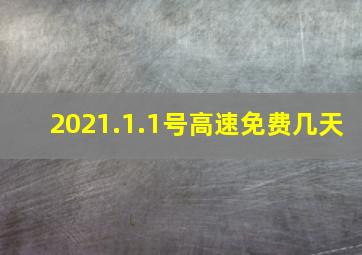 2021.1.1号高速免费几天